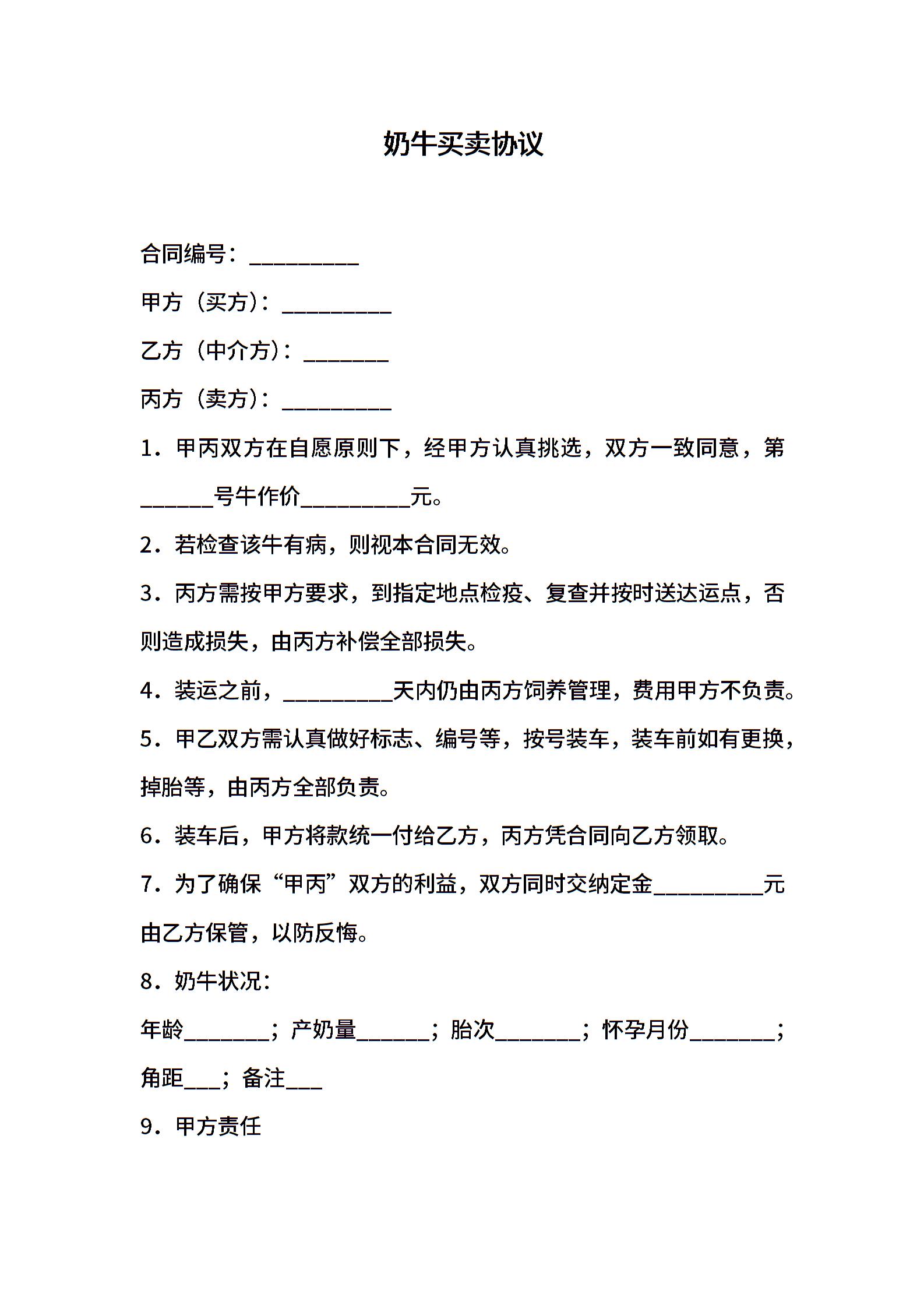 奶牛买卖协议

合同编号：__________

甲方（买方）：__________

乙方（中介方）：________

丙方（卖方）：__________

1．甲丙双方在自愿原则下，经甲方认真挑选，双方一致同意，第______号牛作价__________元。

2．若检查该牛有病，则视本合同无效。

3．丙方需按甲方要求，到指定地点检疫、复查并按时送达运点，否则造成损失，由丙方补偿全部损失。

4．装运之前，__________天内仍由丙方饲养管理，费用甲方不负责。

5．甲乙双方需认真做好标志、编号等，按号装车，装车前如有更换，掉胎等，由丙方全部负责。

6．装车后，甲方将款统一付给乙方，丙方凭合同向乙方领取。

7．为了确保“甲丙”双方的利益，双方同时交纳定金__________元由乙方保管，以防反悔。

8．奶牛状况：

年龄________；产奶量______；胎次________；怀孕月份________；角距___；备注___

9．甲方责任